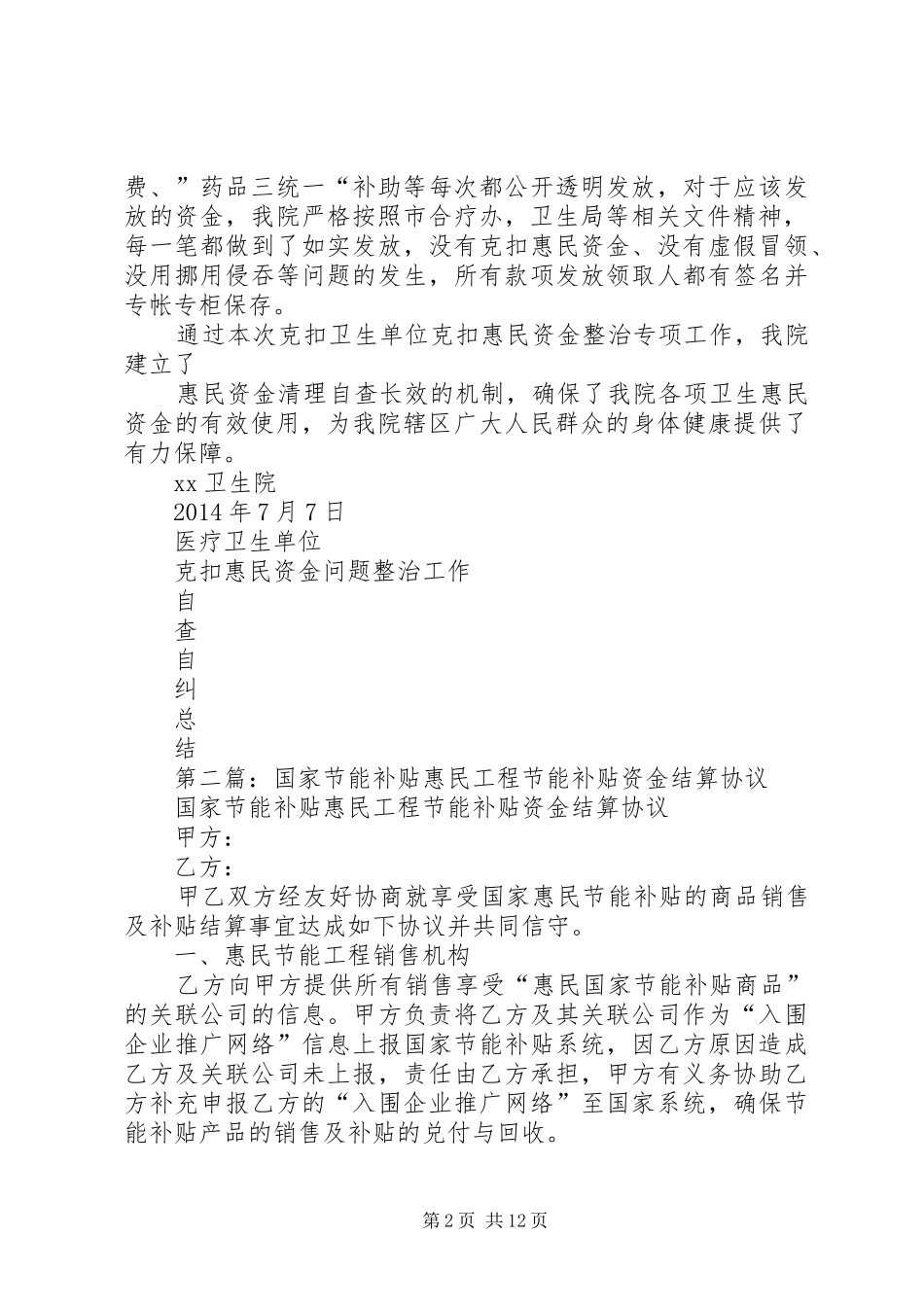 费、”药品三统一“补助等每次都公开透明发放，对于应该发放的资金，我院严格按照市合疗办，卫生局等相关文件精神，每一笔都做到了如实发放，没有克扣惠民资金、没有虚假冒领、没用挪用侵吞等问题的发生，所有款项发放领取人都有签名并专帐专柜保存。

通过本次克扣卫生单位克扣惠民资金整治专项工作，我院建立了

惠民资金清理自查长效的机制，确保了我院各项卫生惠民资金的有效使用，为我院辖区广大人民群众的身体健康提供了有力保障。

xx卫生院
2014年7月7日
医疗卫生单位
克扣惠民资金问题整治工作
自
查
自
纠
总
结
第二篇：国家节能补贴惠民工程节能补贴资金结算协议
国家节能补贴惠民工程节能补贴资金结算协议
甲方：
乙方：

甲乙双方经友好协商就享受国家惠民节能补贴的商品销售及补贴结算事宜达成如下协议并共同信守。

一、惠民节能工程销售机构

乙方向甲方提供所有销售享受“惠民国家节能补贴商品”的关联公司的信息。甲方负责将乙方及其关联公司作为“入围企业推广网络”信息上报国家节能补贴系统，因乙方原因造成乙方及关联公司未上报，责任由乙方承担，甲方有义务协助乙方补充申报乙方的“入围企业推广网络”至国家系统，确保节能补贴产品的销售及补贴的兑付与回收。

第2页 共12页